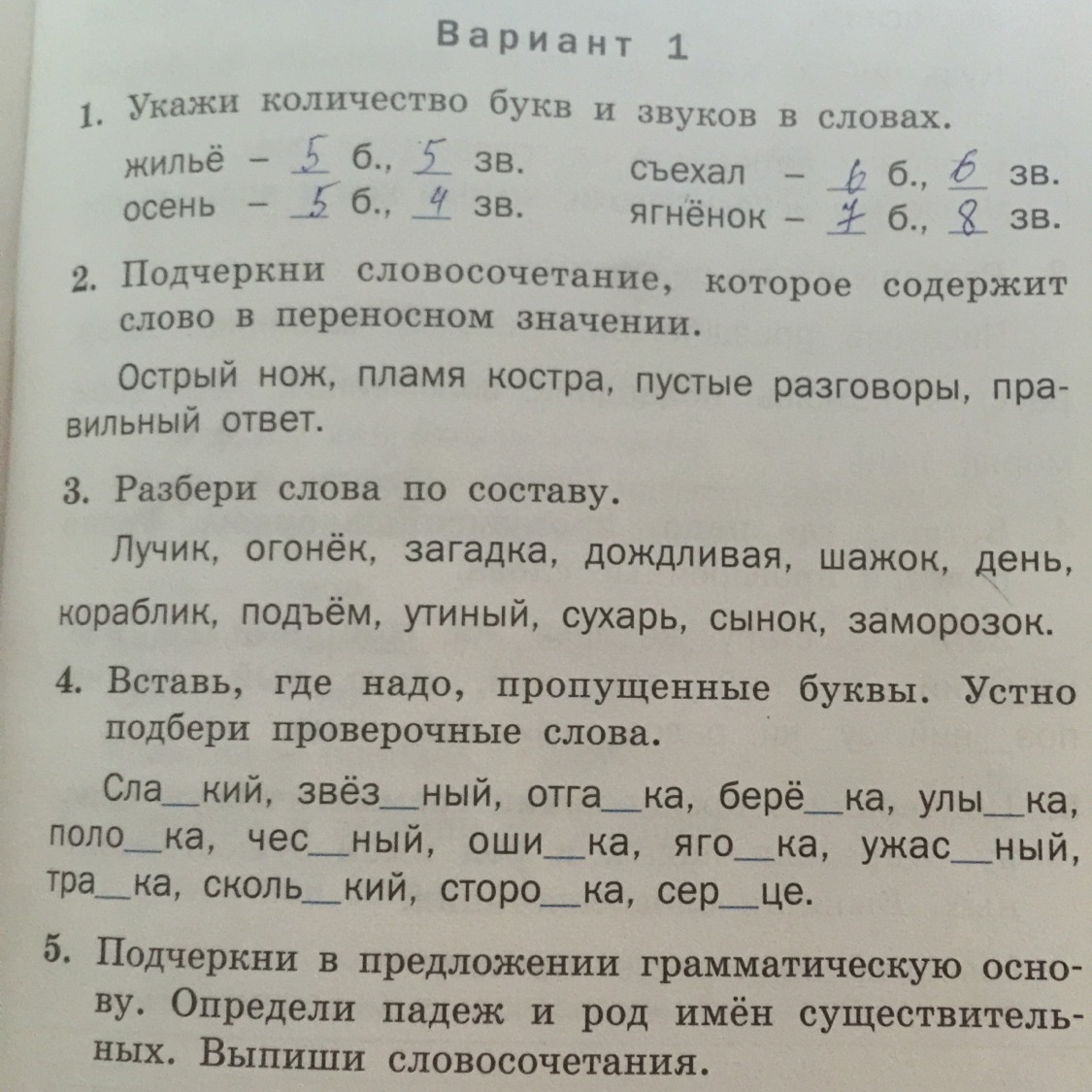 Вариант 1

1. Укажи количество букв и звуков в словах.

жильё – 5 б., 5 зв.
осень – 5 б., 4 зв.
съехал – 6 б., 6 зв.
ягнёнок – 7 б., 8 зв.

2. Подчеркни словосочетание, которое содержит слово в переносном значении.

Острый нож, пламя костра, пустые разговоры, правильный ответ.

3. Разбери слова по составу.

Лучик, огонёк, загадка, дождливая, шажок, день, кораблик, подъём, утиный, сухарь, сынок, заморозок.

4. Вставь, где надо, пропущенные буквы. Устно подбери проверочные слова.

Сла__кий, звёз__ный, отга__ка, берё__ка, улы__ка, поло__ка, чес__ный, оши__ка, яго__ка, ужас__ный, тра__ка, сколь__кий, сторо__ка, сер__це.

5. Подчеркни в предложении грамматическую основу. Определи падеж и род имён существительных. Выпиши словосочетания.